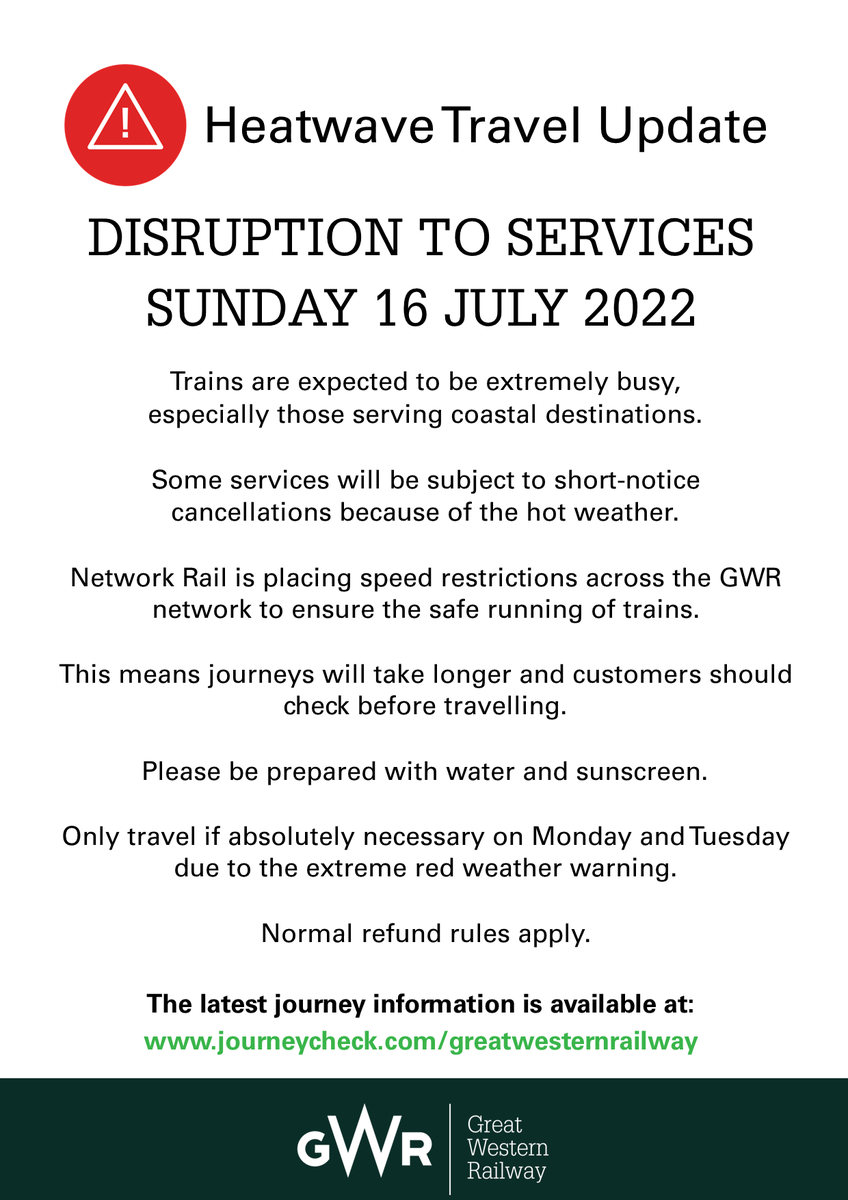 Heatwave Travel Update

DISRUPTION TO SERVICES SUNDAY 16 JULY 2022

Trains are expected to be extremely busy, especially those serving coastal destinations.

Some services will be subject to short-notice cancellations because of the hot weather.

Network Rail is placing speed restrictions across the GWR network to ensure the safe running of trains.

This means journeys will take longer and customers should check before travelling.

Please be prepared with water and sunscreen.

Only travel if absolutely necessary on Monday and Tuesday due to the extreme red weather warning.

Normal refund rules apply.

The latest journey information is available at:
www.journeycheck.com/greatwesternrailway

GWR Great Western Railway